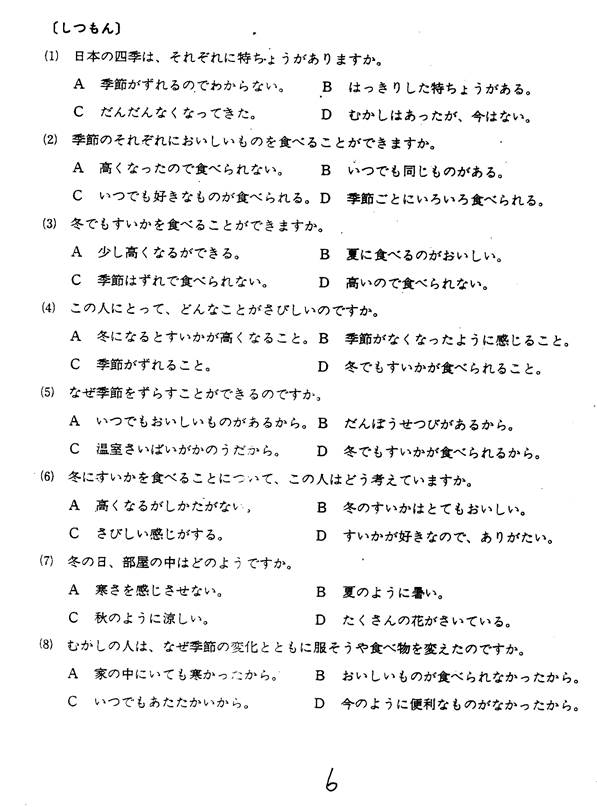 〔しつもん〕

(1) 日本の四季は、それぞれに特ちょうがありますか。

A 季節がずれるのでわからない。　B はっきりした特ちょうがある。

C だんだんなくなってきた。　D むかしはあったが、今はない。

(2) 季節のそれぞれにおいしいものを食べることができますか。

A 高くなったので食べられない。　B いつでも同じものがある。

C いつでも好きなものが食べられる。　D 季節ごとにいろいろ食べられる。

(3) 冬でもすいかを食べることができますか。

A 少し高くなるができる。　B 夏に食べるのがおいしい。

C 季節はずれで食べられない。　D 高いので食べられない。

(4) この人にとって、どんなことがさびしいのですか。

A 冬になるとすいかが高くなること。　B 季節がなくなったように感じること。

C 季節がずれること。　D 冬でもすいかが食べられること。

(5) なぜ季節をずらすことができるのですか。

A いつでもおいしいものがあるから。　B だんぼうせつびがあるから。

C 温室さいばいがかのうだから。　D 冬でもすいかが食べられるから。

(6) 冬にすいかを食べることについて、この人はどう考えていますか。

A 高くなるがしかたがない。　B 冬のすいかはとてもおいしい。

C さびしい感じがする。　D すいかが好きなので、ありがたい。

(7) 冬の日、部屋の中はどのようですか。

A 寒さを感じさせない。　B 夏のように暑い。

C 秋のように涼しい。　D たくさんの花がさいている。

(8) むかしの人は、なぜ季節の変化とともに服そうや食べ物を変えたのですか。

A 家の中にいても寒かったから。　B おいしいものが食べられなかったから。

C いつでもあたたかいから。　D 今のように便利なものがなかったから。

6